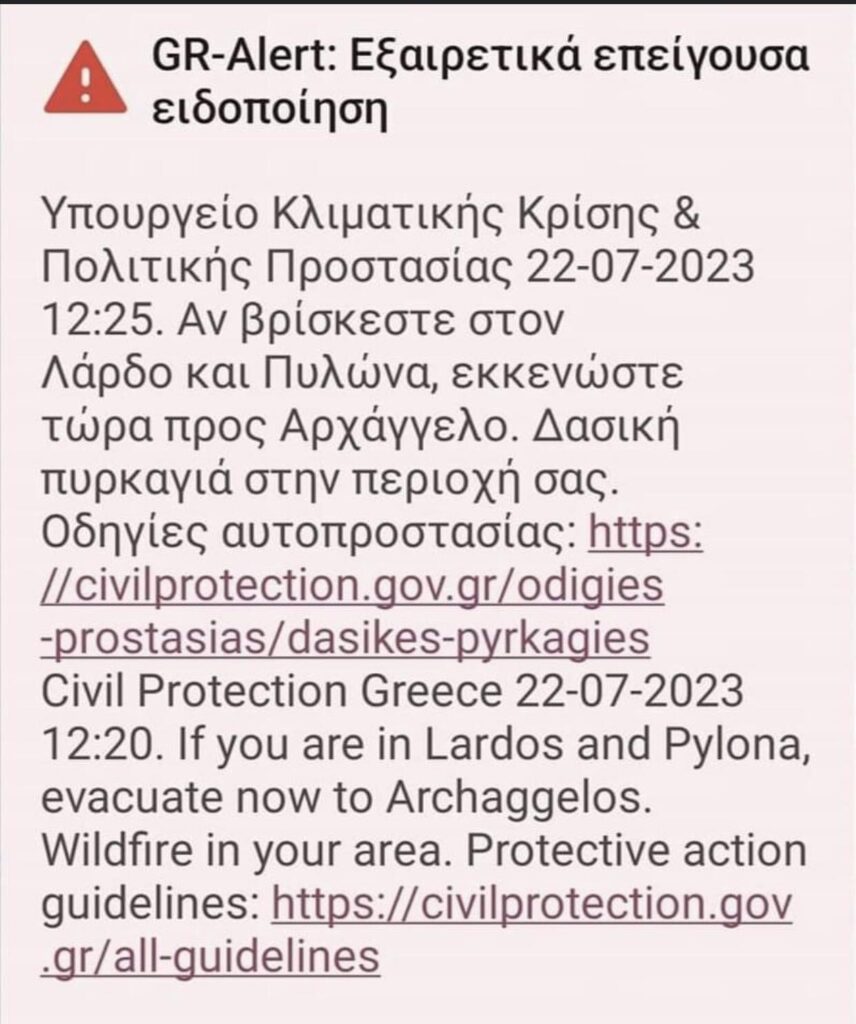 GR-Alert: Εξαιρετικά επείγουσα ειδοποίηση

Υπουργείο Κλιματικής Κρίσης & Πολιτικής Προστασίας 22-07-2023 12:25. Αν βρίσκεστε στον Λάρδο και Πυλώνα, εκκενώστε τώρα προς Αρχάγγελο. Δασική πυρκαγιά στην περιοχή σας. Οδηγίες αυτοπροστασίας: https://civilprotection.gov.gr/odigies-prostasias/dasikes-pyrkagies
Civil Protection Greece 22-07-2023 12:20. If you are in Lardos and Pylona, evacuate now to Archaggelos. Wildfire in your area. Protective action guidelines: https://civilprotection.gov.gr/all-guidelines